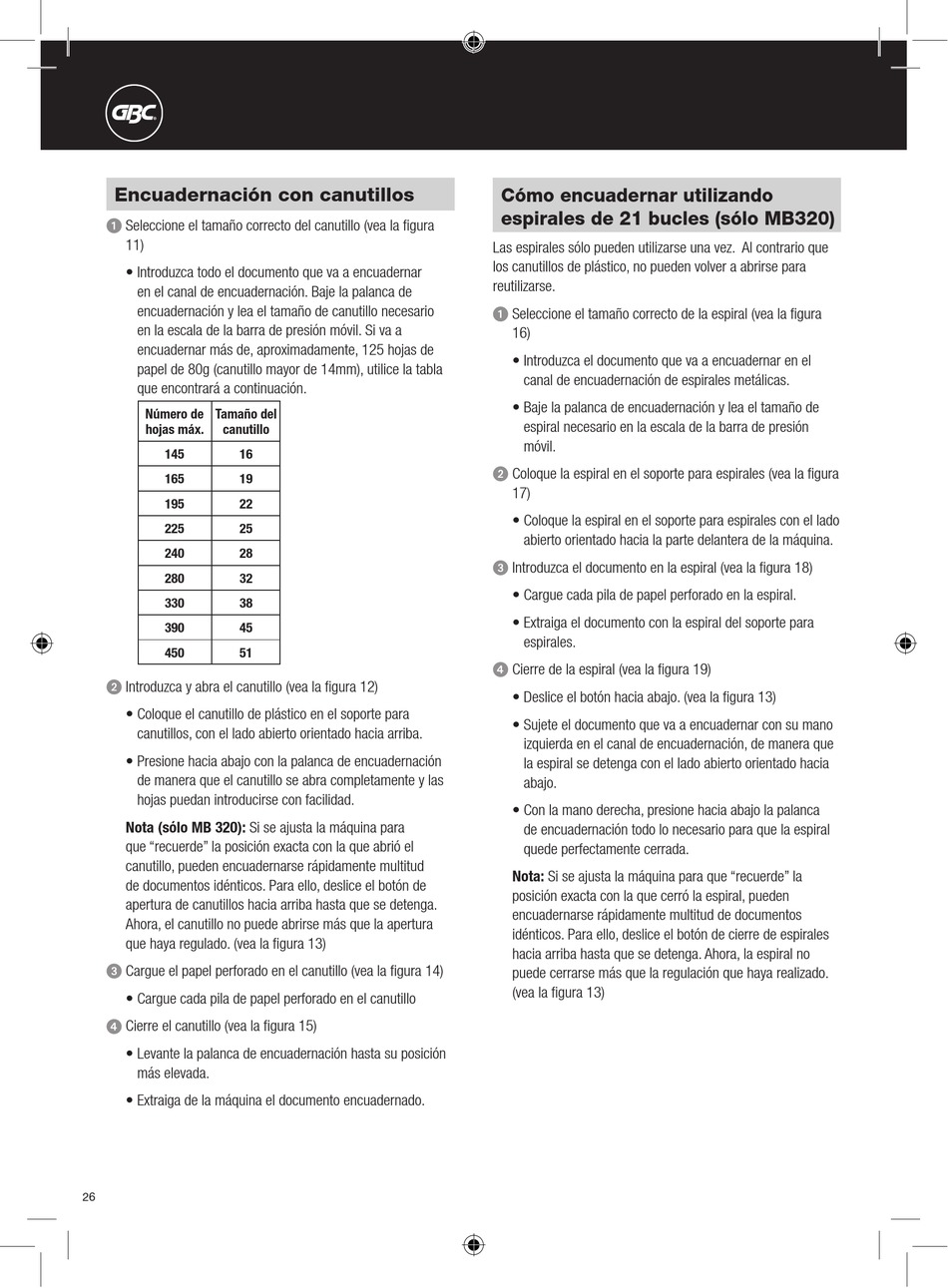 GBC

Encuadernación con canutillos

1 Seleccione el tamaño correcto del canutillo (vea la figura 11)

• Introduzca todo el documento que va a encuadernar en el canal de encuadernación. Baje la palanca de encuadernación y lea el tamaño de canutillo necesario en la escala de la barra de presión móvil. Si va a encuadernar más de, aproximadamente, 125 hojas de papel de 80g (canutillo mayor de 14mm), utilice la tabla que encontrará a continuación.

| Número de hojas máx. | Tamaño del canutillo |
|---|---|
| 145 | 16 |
| 165 | 19 |
| 195 | 22 |
| 225 | 25 |
| 240 | 28 |
| 280 | 32 |
| 330 | 38 |
| 390 | 45 |
| 450 | 51 |

2 Introduzca y abra el canutillo (vea la figura 12)

• Coloque el canutillo de plástico en el soporte para canutillos, con el lado abierto orientado hacia arriba.

• Presione hacia abajo con la palanca de encuadernación de manera que el canutillo se abra completamente y las hojas puedan introducirse con facilidad.

Nota (sólo MB 320): Si se ajusta la máquina para que “recuerde” la posición exacta con la que abrió el canutillo, pueden encuadernarse rápidamente multitud de documentos idénticos. Para ello, deslice el botón de apertura de canutillos hacia arriba hasta que se detenga. Ahora, el canutillo no puede abrirse más que la apertura que haya regulado. (vea la figura 13)

3 Cargue el papel perforado en el canutillo (vea la figura 14)

• Cargue cada pila de papel perforado en el canutillo

4 Cierre el canutillo (vea la figura 15)

• Levante la palanca de encuadernación hasta su posición más elevada.

• Extraiga de la máquina el documento encuadernado.

Cómo encuadernar utilizando espirales de 21 bucles (sólo MB320)

Las espirales sólo pueden utilizarse una vez. Al contrario que los canutillos de plástico, no pueden volver a abrirse para reutilizarse.

1 Seleccione el tamaño correcto de la espiral (vea la figura 16)

• Introduzca el documento que va a encuadernar en el canal de encuadernación de espirales metálicas.

• Baje la palanca de encuadernación y lea el tamaño de espiral necesario en la escala de la barra de presión móvil.

2 Coloque la espiral en el soporte para espirales (vea la figura 17)

• Coloque la espiral en el soporte para espirales con el lado abierto orientado hacia la parte delantera de la máquina.

3 Introduzca el documento en la espiral (vea la figura 18)

• Cargue cada pila de papel perforado en la espiral.

• Extraiga el documento con la espiral del soporte para espirales.

4 Cierre de la espiral (vea la figura 19)

• Deslice el botón hacia abajo. (vea la figura 13)

• Sujete el documento que va a encuadernar con su mano izquierda en el canal de encuadernación, de manera que la espiral se detenga con el lado abierto orientado hacia abajo.

• Con la mano derecha, presione hacia abajo la palanca de encuadernación todo lo necesario para que la espiral quede perfectamente cerrada.

Nota: Si se ajusta la máquina para que “recuerde” la posición exacta con la que cerró la espiral, pueden encuadernarse rápidamente multitud de documentos idénticos. Para ello, deslice el botón de cierre de espirales hacia arriba hasta que se detenga. Ahora, la espiral no puede cerrarse más que la regulación que haya realizado. (vea la figura 13)

26